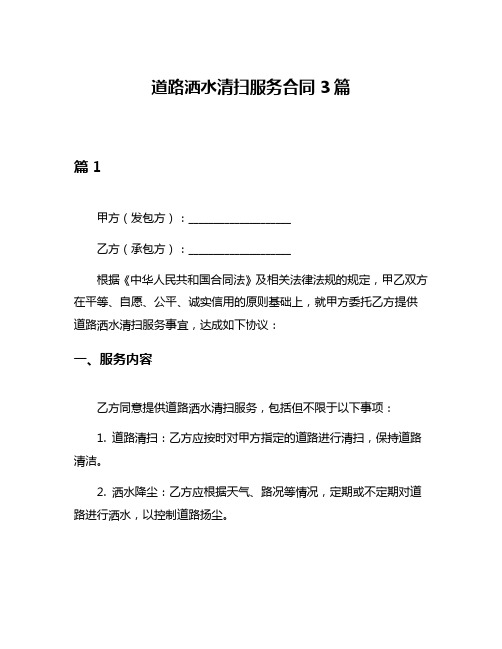 道路洒水清扫服务合同 3 篇

篇 1

甲方（发包方）：__________________

乙方（承包方）：__________________

根据《中华人民共和国合同法》及相关法律法规的规定，甲乙双方在平等、自愿、公平、诚实信用的原则基础上，就甲方委托乙方提供道路洒水清扫服务事宜，达成如下协议：

一、服务内容

乙方同意提供道路洒水清扫服务，包括但不限于以下事项：

1. 道路清扫：乙方应按时对甲方指定的道路进行清扫，保持道路清洁。

2. 洒水降尘：乙方应根据天气、路况等情况，定期或不定期对道路进行洒水，以控制道路扬尘。